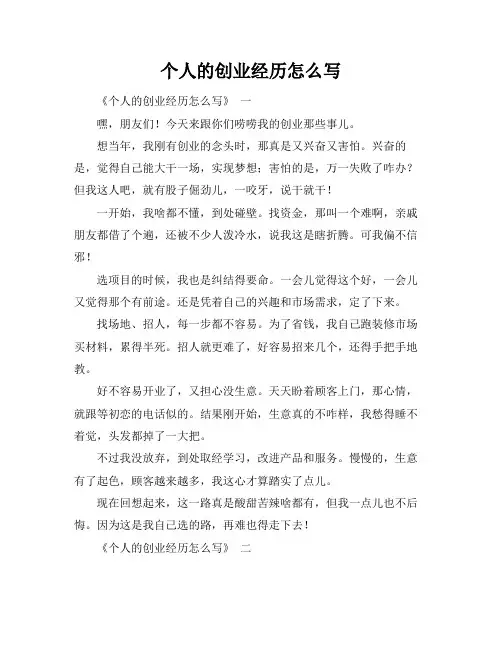 个人的创业经历怎么写

《个人的创业经历怎么写》 一

嘿，朋友们！今天来跟你们唠唠我的创业那些事儿。

想当年，我刚有创业的念头时，那真是又兴奋又害怕。兴奋的是，觉得自己能大干一场，实现梦想；害怕的是，万一失败了咋办？但我这人吧，就有股子倔劲儿，一咬牙，说干就干！

一开始，我啥都不懂，到处碰壁。找资金，那叫一个难啊，亲戚朋友都借了个遍，还被不少人泼冷水，说我这是瞎折腾。可我偏不信邪！

选项目的时候，我也是纠结得要命。一会儿觉得这个好，一会儿又觉得那个有前途。还是凭着自己的兴趣和市场需求，定了下来。

找场地、招人，每一步都不容易。为了省钱，我自己跑装修市场买材料，累得半死。招人就更难了，好容易招来几个，还得手把手地教。

好不容易开业了，又担心没生意。天天盼着顾客上门，那心情，就跟等初恋的电话似的。结果刚开始，生意真的不咋样，我愁得睡不着觉，头发都掉了一大把。

不过我没放弃，到处取经学习，改进产品和服务。慢慢的，生意有了起色，顾客越来越多，我这心才算踏实了点儿。

现在回想起来，这一路真是酸甜苦辣啥都有，但我一点儿也不后悔。因为这是我自己选的路，再难也得走下去！

《个人的创业经历怎么写》 二